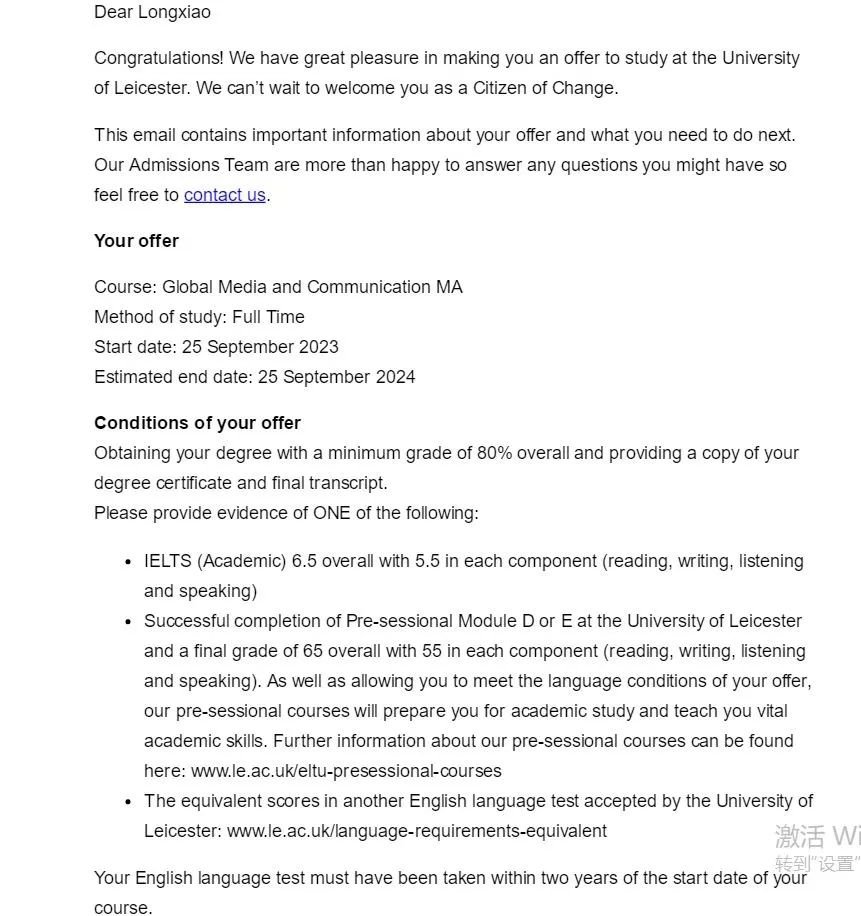 Dear Longxiao

Congratulations! We have great pleasure in making you an offer to study at the University of Leicester. We can't wait to welcome you as a Citizen of Change.

This email contains important information about your offer and what you need to do next. Our Admissions Team are more than happy to answer any questions you might have so feel free to contact us.

**Your offer**

Course: Global Media and Communication MA
Method of study: Full Time
Start date: 25 September 2023
Estimated end date: 25 September 2024

**Conditions of your offer**
Obtaining your degree with a minimum grade of 80% overall and providing a copy of your degree certificate and final transcript.
Please provide evidence of ONE of the following:

- IELTS (Academic) 6.5 overall with 5.5 in each component (reading, writing, listening and speaking)
- Successful completion of Pre-sessional Module D or E at the University of Leicester and a final grade of 65 overall with 55 in each component (reading, writing, listening and speaking). As well as allowing you to meet the language conditions of your offer, our pre-sessional courses will prepare you for academic study and teach you vital academic skills. Further information about our pre-sessional courses can be found here: www.le.ac.uk/eltu-presessional-courses
- The equivalent scores in another English language test accepted by the University of Leicester: www.le.ac.uk/language-requirements-equivalent

激活 Wi
转到"设置"

Your English language test must have been taken within two years of the start date of your course.